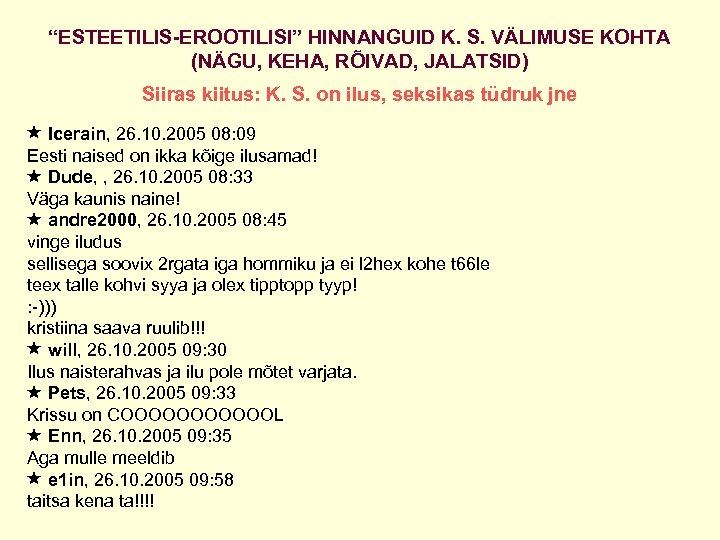 “ESTEETILIS-EROOTILISI” HINNANGUID K. S. VÄLIMUSE KOHTA (NÄGU, KEHA, RÕIVAD, JALATSID)

Siiras kiitus: K. S. on ilus, seksikas tüdruk jne

★ Icerain, 26.10.2005 08:09
Eesti naised on ikka kõige ilusamad!
★ Dude, , 26.10.2005 08:33
Väga kaunis naine!
★ andre2000, 26.10.2005 08:45
vinge iludus
sellisega soovix 2rgata iga hommiku ja ei l2hex kohe t66le
teex talle kohvi syya ja olex tipptopp tyyp!
:-)))
kristiina saava ruulib!!!
★ will, 26.10.2005 09:30
Ilus naisterahvas ja ilu pole mõtet varjata.
★ Pets, 26.10.2005 09:33
Krissu on COOOOOOOOOOOL
★ Enn, 26.10.2005 09:35
Aga mulle meeldib
★ e1in, 26.10.2005 09:58
taitsa kena ta!!!!